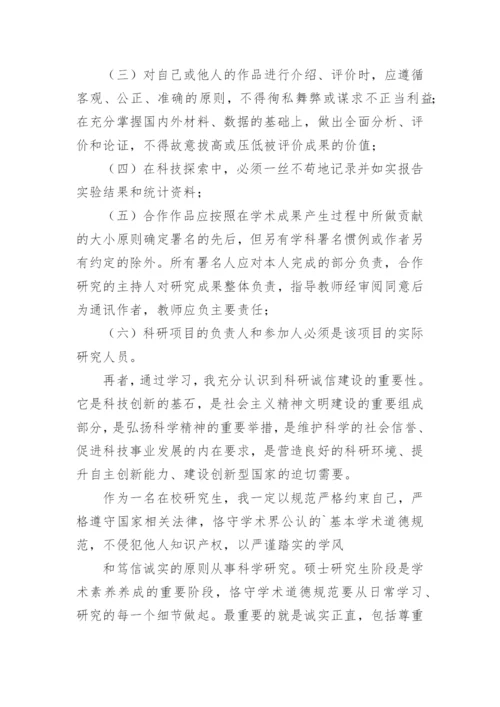 （三）对自己或他人的作品进行介绍、评价时，应遵循客观、公正、准确的原则，不得徇私舞弊或谋求不正当利益；在充分掌握国内外材料、数据的基础上，做出全面分析、评价和论证，不得故意拔高或压低被评价成果的价值；

（四）在科技探索中，必须一丝不苟地记录并如实报告实验结果和统计资料；

（五）合作作品应按照在学术成果产生过程中所做贡献的大小原则确定署名的先后，但另有学科署名惯例或作者另有约定的除外。所有署名人应对本人完成的部分负责，合作研究的主持人对研究成果整体负责，指导教师经审阅同意后为通讯作者，教师应负主要责任；

（六）科研项目的负责人和参加人必须是该项目的实际研究人员。

再者，通过学习，我充分认识到科研诚信建设的重要性。它是科技创新的基石，是社会主义精神文明建设的重要组成部分，是弘扬科学精神的重要举措，是维护科学的社会信誉、促进科技事业发展的内在要求，是营造良好的科研环境、提升自主创新能力、建设创新型国家的迫切需要。

作为一名在校研究生，我一定以规范严格约束自己，严格遵守国家相关法律，恪守学术界公认的`基本学术道德规范，不侵犯他人知识产权，以严谨踏实的学风

和笃信诚实的原则从事科学研究。硕士研究生阶段是学术素养养成的重要阶段，恪守学术道德规范要从日常学习、研究的每一个细节做起。最重要的就是诚实正直，包括尊重